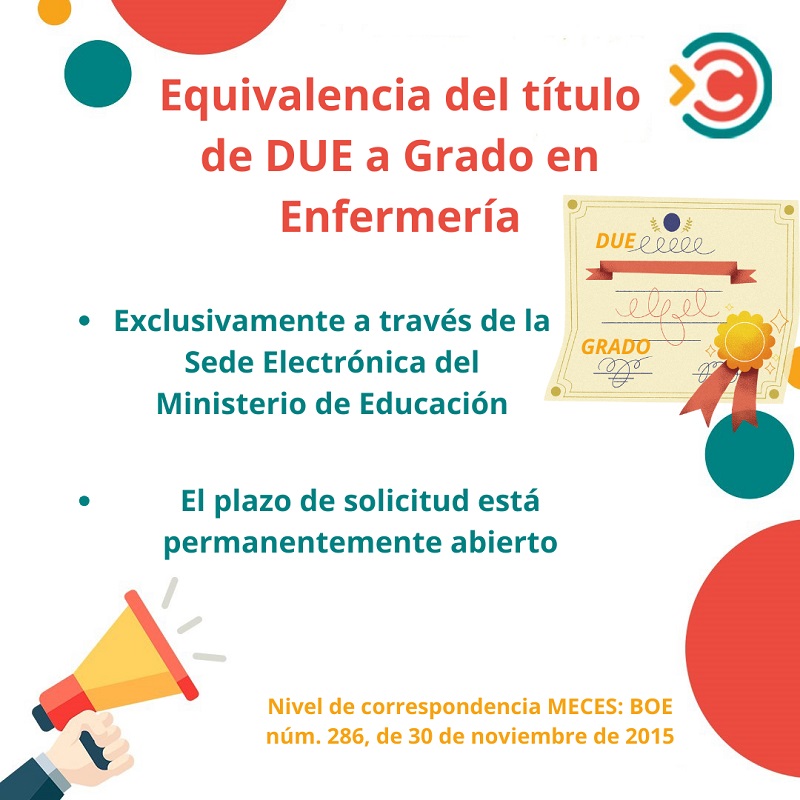 Equivalencia del título de DUE a Grado en Enfermería

DUE

GRADO

• Exclusivamente a través de la Sede Electrónica del Ministerio de Educación

• El plazo de solicitud está permanentemente abierto

Nivel de correspondencia MECES: BOE núm. 286, de 30 de noviembre de 2015